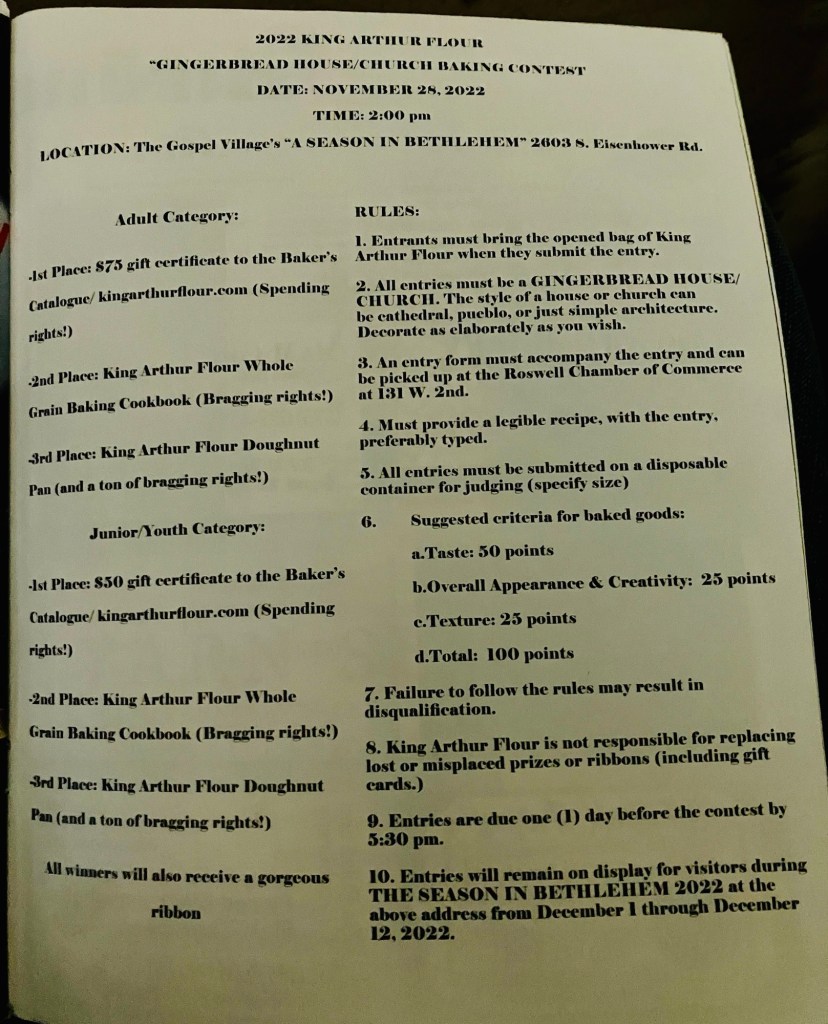 2022 KING ARTHUR FLOUR

"GINGERBREAD HOUSE/CHURCH BAKING CONTEST

DATE: NOVEMBER 28, 2022

TIME: 2:00 pm

LOCATION: The Gospel Village's "A SEASON IN BETHLEHEM" 2603 S. Eisenhower Rd.

Adult Category:

-1st Place: $75 gift certificate to the Baker's Catalogue/ kingarthurflour.com (Spending rights!)

-2nd Place: King Arthur Flour Whole Grain Baking Cookbook (Bragging rights!)

-3rd Place: King Arthur Flour Doughnut Pan (and a ton of bragging rights!)

Junior/Youth Category:

-1st Place: $50 gift certificate to the Baker's Catalogue/ kingarthurflour.com (Spending rights!)

-2nd Place: King Arthur Flour Whole Grain Baking Cookbook (Bragging rights!)

-3rd Place: King Arthur Flour Doughnut Pan (and a ton of bragging rights!)

All winners will also receive a gorgeous ribbon

RULES:

1. Entrants must bring the opened bag of King Arthur Flour when they submit the entry.

2. All entries must be a GINGERBREAD HOUSE/ CHURCH. The style of a house or church can be cathedral, pueblo, or just simple architecture. Decorate as elaborately as you wish.

3. An entry form must accompany the entry and can be picked up at the Roswell Chamber of Commerce at 131 W. 2nd.

4. Must provide a legible recipe, with the entry, preferably typed.

5. All entries must be submitted on a disposable container for judging (specify size)

6. Suggested criteria for baked goods:

a.Taste: 50 points

b.Overall Appearance & Creativity: 25 points

c.Texture: 25 points

d.Total: 100 points

7. Failure to follow the rules may result in disqualification.

8. King Arthur Flour is not responsible for replacing lost or misplaced prizes or ribbons (including gift cards.)

9. Entries are due one (1) day before the contest by 5:30 pm.

10. Entries will remain on display for visitors during THE SEASON IN BETHLEHEM 2022 at the above address from December 1 through December 12, 2022.